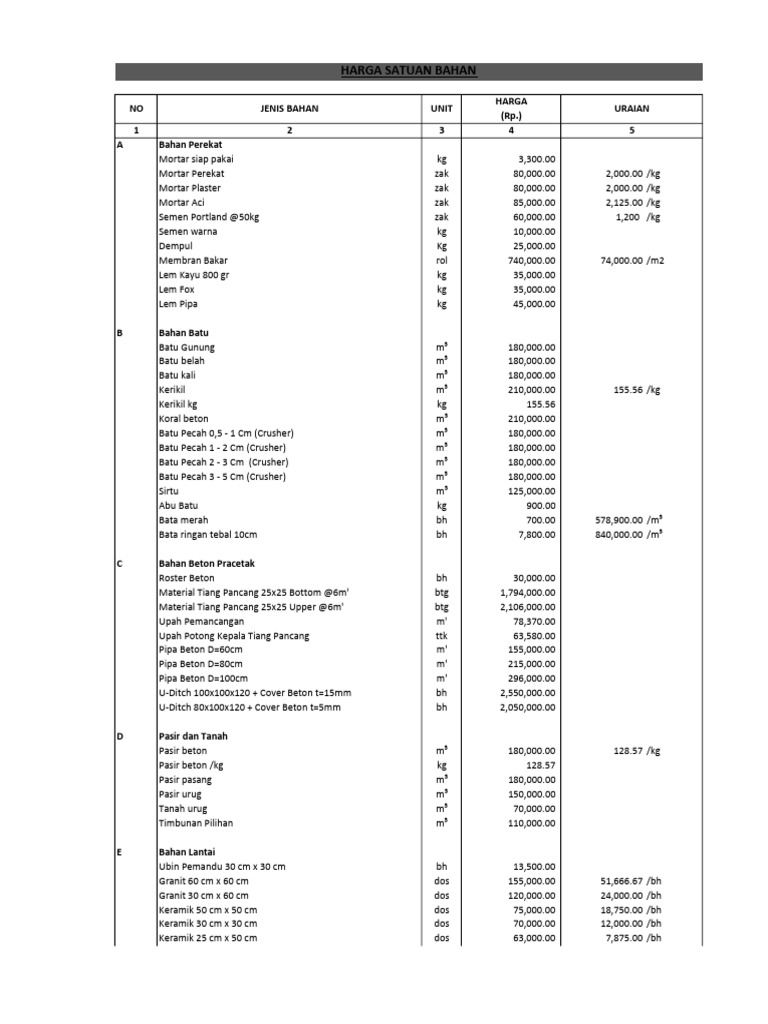 HARGA SATUAN BAHAN

| NO | JENIS BAHAN | UNIT | HARGA (Rp.) | URAIAN |
|---|---|---|---|---|
| 1 | 2 | 3 | 4 | 5 |
| A | Bahan Perekat | | | |
| | Mortar siap pakai | kg | 3,300.00 | |
| | Mortar Perekat | zak | 80,000.00 | 2,000.00 /kg |
| | Mortar Plaster | zak | 80,000.00 | 2,000.00 /kg |
| | Mortar Aci | zak | 85,000.00 | 2,125.00 /kg |
| | Semen Portland @50kg | zak | 60,000.00 | 1,200 /kg |
| | Semen warna | kg | 10,000.00 | |
| | Dempul | Kg | 25,000.00 | |
| | Membran Bakar | rol | 740,000.00 | 74,000.00 /m2 |
| | Lem Kayu 800 gr | kg | 35,000.00 | |
| | Lem Fox | kg | 35,000.00 | |
| | Lem Pipa | kg | 45,000.00 | |
| B | Bahan Batu | | | |
| | Batu Gunung | $m^3$ | 180,000.00 | |
| | Batu belah | $m^3$ | 180,000.00 | |
| | Batu kali | $m^3$ | 180,000.00 | |
| | Kerikil | $m^3$ | 210,000.00 | 155.56 /kg |
| | Kerikil kg | kg | 155.56 | |
| | Koral beton | $m^3$ | 210,000.00 | |
| | Batu Pecah 0,5 - 1 Cm (Crusher) | $m^3$ | 180,000.00 | |
| | Batu Pecah 1 - 2 Cm (Crusher) | $m^3$ | 180,000.00 | |
| | Batu Pecah 2 - 3 Cm (Crusher) | $m^3$ | 180,000.00 | |
| | Batu Pecah 3 - 5 Cm (Crusher) | $m^3$ | 180,000.00 | |
| | Sirtu | $m^3$ | 125,000.00 | |
| | Abu Batu | kg | 900.00 | |
| | Bata merah | bh | 700.00 | 578,900.00 /$m^3$ |
| | Bata ringan tebal 10cm | bh | 7,800.00 | 840,000.00 /$m^3$ |
| C | Bahan Beton Pracetak | | | |
| | Roster Beton | bh | 30,000.00 | |
| | Material Tiang Pancang 25x25 Bottom @6m' | btg | 1,794,000.00 | |
| | Material Tiang Pancang 25x25 Upper @6m' | btg | 2,106,000.00 | |
| | Upah Pemancangan | m' | 78,370.00 | |
| | Upah Potong Kepala Tiang Pancang | ttk | 63,580.00 | |
| | Pipa Beton D=60cm | m' | 155,000.00 | |
| | Pipa Beton D=80cm | m' | 215,000.00 | |
| | Pipa Beton D=100cm | m' | 296,000.00 | |
| | U-Ditch 100x100x120 + Cover Beton t=15mm | bh | 2,550,000.00 | |
| | U-Ditch 80x100x120 + Cover Beton t=5mm | bh | 2,050,000.00 | |
| D | Pasir dan Tanah | | | |
| | Pasir beton | $m^3$ | 180,000.00 | 128.57 /kg |
| | Pasir beton /kg | kg | 128.57 | |
| | Pasir pasang | $m^3$ | 180,000.00 | |
| | Pasir urug | $m^3$ | 150,000.00 | |
| | Tanah urug | $m^3$ | 70,000.00 | |
| | Timbunan Pilihan | $m^3$ | 110,000.00 | |
| E | Bahan Lantai | | | |
| | Ubin Pemandu 30 cm x 30 cm | bh | 13,500.00 | |
| | Granit 60 cm x 60 cm | dos | 155,000.00 | 51,666.67 /bh |
| | Granit 30 cm x 60 cm | dos | 120,000.00 | 24,000.00 /bh |
| | Keramik 50 cm x 50 cm | dos | 75,000.00 | 18,750.00 /bh |
| | Keramik 30 cm x 30 cm | dos | 70,000.00 | 12,000.00 /bh |
| | Keramik 25 cm x 50 cm | dos | 63,000.00 | 7,875.00 /bh |